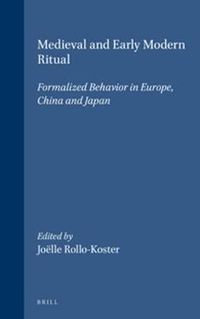 Medieval and Early Modern Ritual

Formalized Behavior in Europe, China and Japan

Edited by
Joëlle Rollo-Koster

BRILL